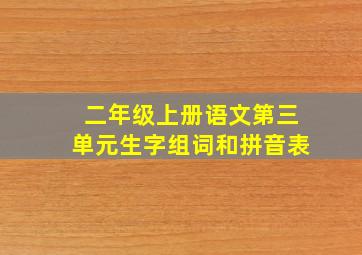 二年级上册语文第三单元生字组词和拼音表